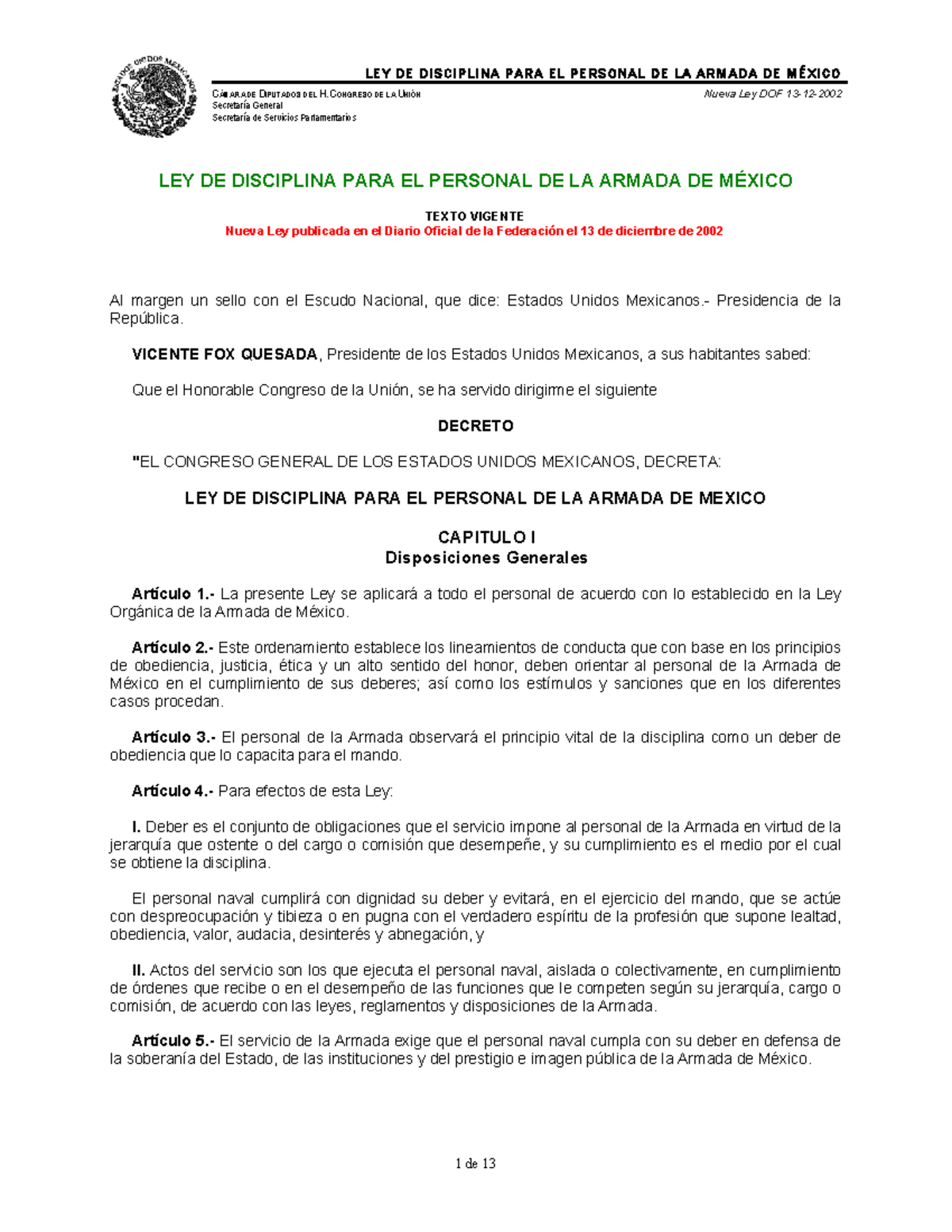 ESTADOS UNIDOS MEXICANOS

LEY DE DISCIPLINA PARA EL PERSONAL DE LA ARMADA DE MÉXICO

CÁMARA DE DIPUTADOS DEL H. CONGRESO DE LA UNIÓN
Secretaría General
Secretaría de Servicios Parlamentarios

Nueva Ley DOF 13-12-2002

LEY DE DISCIPLINA PARA EL PERSONAL DE LA ARMADA DE MÉXICO

TEXTO VIGENTE
Nueva Ley publicada en el Diario Oficial de la Federación el 13 de diciembre de 2002

Al margen un sello con el Escudo Nacional, que dice: Estados Unidos Mexicanos.- Presidencia de la República.

VICENTE FOX QUESADA, Presidente de los Estados Unidos Mexicanos, a sus habitantes sabed:

Que el Honorable Congreso de la Unión, se ha servido dirigirme el siguiente

DECRETO

"EL CONGRESO GENERAL DE LOS ESTADOS UNIDOS MEXICANOS, DECRETA:

LEY DE DISCIPLINA PARA EL PERSONAL DE LA ARMADA DE MEXICO

CAPITULO I
Disposiciones Generales

Artículo 1.- La presente Ley se aplicará a todo el personal de acuerdo con lo establecido en la Ley Orgánica de la Armada de México.

Artículo 2.- Este ordenamiento establece los lineamientos de conducta que con base en los principios de obediencia, justicia, ética y un alto sentido del honor, deben orientar al personal de la Armada de México en el cumplimiento de sus deberes; así como los estímulos y sanciones que en los diferentes casos procedan.

Artículo 3.- El personal de la Armada observará el principio vital de la disciplina como un deber de obediencia que lo capacita para el mando.

Artículo 4.- Para efectos de esta Ley:

I. Deber es el conjunto de obligaciones que el servicio impone al personal de la Armada en virtud de la jerarquía que ostente o del cargo o comisión que desempeñe, y su cumplimiento es el medio por el cual se obtiene la disciplina.

El personal naval cumplirá con dignidad su deber y evitará, en el ejercicio del mando, que se actúe con despreocupación y tibieza o en pugna con el verdadero espíritu de la profesión que supone lealtad, obediencia, valor, audacia, desinterés y abnegación, y

II. Actos del servicio son los que ejecuta el personal naval, aislada o colectivamente, en cumplimiento de órdenes que recibe o en el desempeño de las funciones que le competen según su jerarquía, cargo o comisión, de acuerdo con las leyes, reglamentos y disposiciones de la Armada.

Artículo 5.- El servicio de la Armada exige que el personal naval cumpla con su deber en defensa de la soberanía del Estado, de las instituciones y del prestigio e imagen pública de la Armada de México.

1 de 13